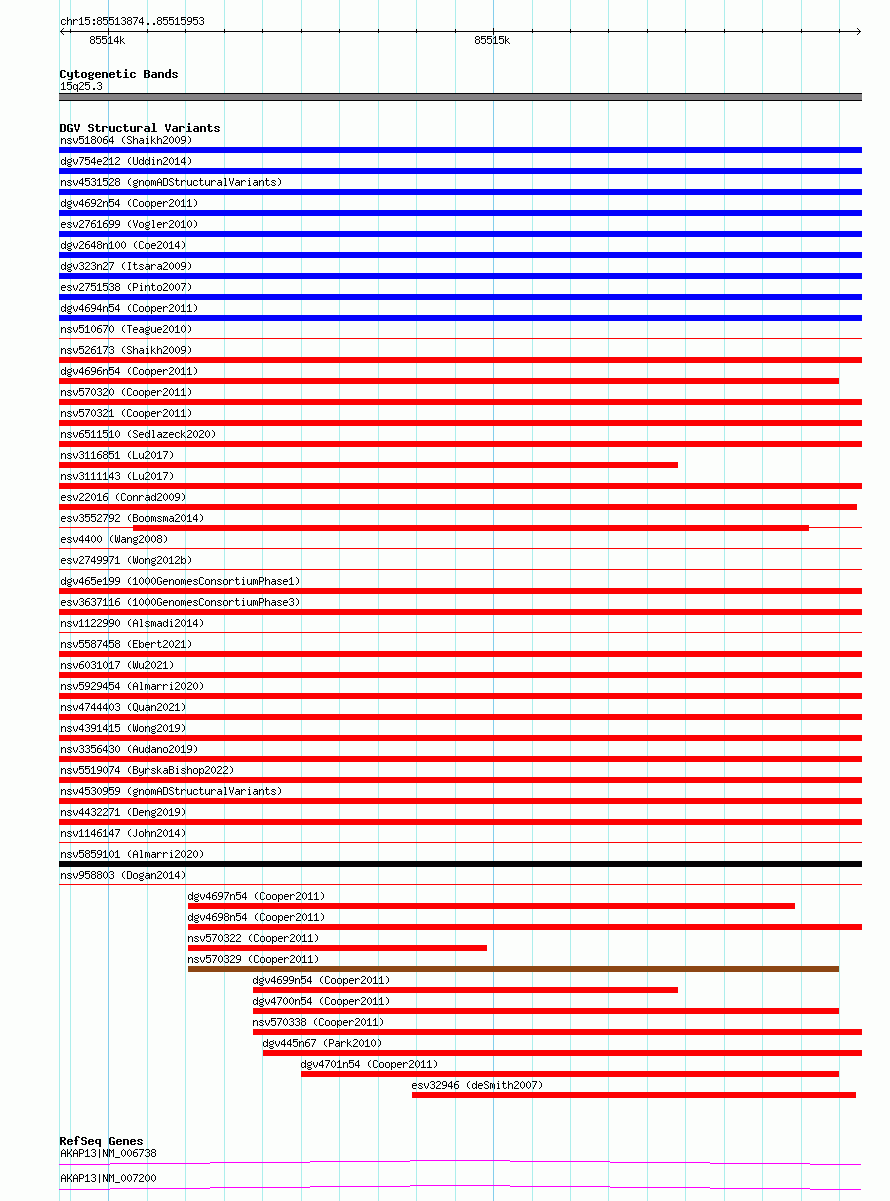 chr15:85513874..85515953

85514k

85515k

Cytogenetic Bands
15q25.3

DGV Structural Variants
nsv518064 (Shaikh2009)
dgv754e212 (Uddin2014)
nsv4531528 (gnomADStructuralVariants)
dgv4692n54 (Cooper2011)
esv2761699 (Vogler2010)
dgv2648n100 (Coe2014)
dgv323n27 (Itsara2009)
esv2751538 (Pinto2007)
dgv4694n54 (Cooper2011)
nsv510670 (Teague2010)
nsv526173 (Shaikh2009)
dgv4696n54 (Cooper2011)
nsv570320 (Cooper2011)
nsv570321 (Cooper2011)
nsv6511510 (Sedlazeck2020)
nsv3116851 (Lu2017)
nsv3111143 (Lu2017)
esv22016 (Conrad2009)
esv3552792 (Boomsma2014)
esv4400 (Wang2008)
esv2749971 (Wong2012b)
dgv465e199 (1000GenomesConsortiumPhase1)
esv3637116 (1000GenomesConsortiumPhase3)
nsv1122990 (Alsmadi2014)
nsv5587458 (Ebert2021)
nsv6031017 (Wu2021)
nsv5929454 (Almarri2020)
nsv4744403 (Quan2021)
nsv4391415 (Wong2019)
nsv3356430 (Audano2019)
nsv5519074 (ByrskaBishop2022)
nsv4530959 (gnomADStructuralVariants)
nsv4432271 (Deng2019)
nsv1146147 (John2014)
nsv5859101 (Almarri2020)
nsv958803 (Dogan2014)
dgv4697n54 (Cooper2011)
dgv4698n54 (Cooper2011)
nsv570322 (Cooper2011)
nsv570329 (Cooper2011)
dgv4699n54 (Cooper2011)
dgv4700n54 (Cooper2011)
nsv570338 (Cooper2011)
dgv445n67 (Park2010)
dgv4701n54 (Cooper2011)
esv32946 (deSmith2007)

RefSeq Genes
AKAP13|NM_006738
AKAP13|NM_007200